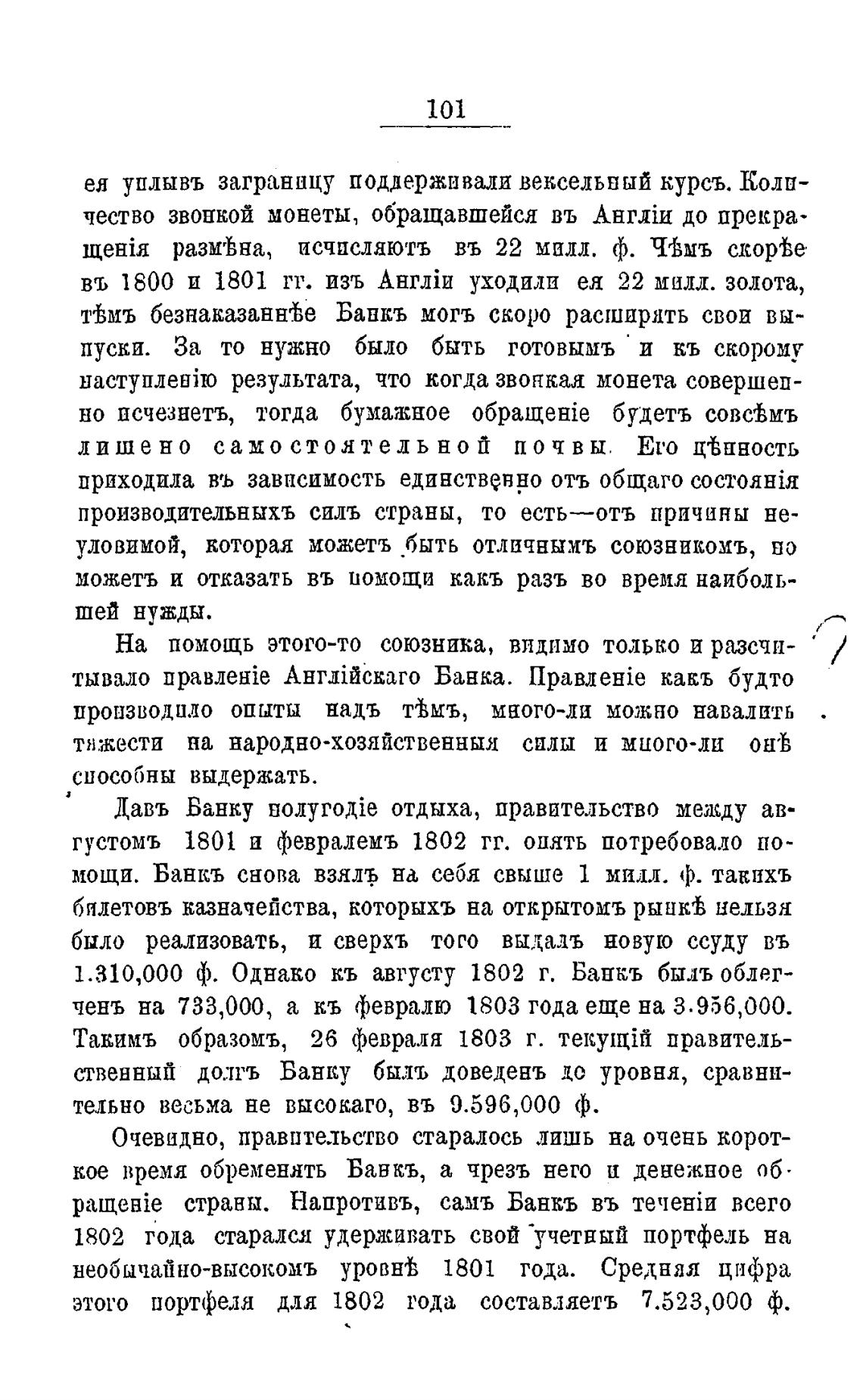 101

ея уплывъ заграницу поддерживали вексельный курсъ. Количество звонкой монеты, обращавшейся въ Англіи до прекращенія размѣна, исчисляютъ въ 22 милл. ф. Чѣмъ скорѣе въ 1800 и 1801 гг. изъ Англіи уходили ея 22 милл. золота, тѣмъ безнаказаннѣе Банкъ могъ скоро расширять свои выпуски. За то нужно было быть готовымъ и къ скорому наступленію результата, что когда звонкая монета совершенно исчезнетъ, тогда бумажное обращеніе будетъ совсѣмъ лишено самостоятельной почвы. Его цѣнность приходила въ зависимость единственно отъ общаго состоянія производительныхъ силъ страны, то есть—отъ причины неуловимой, которая можетъ быть отличнымъ союзникомъ, но можетъ и отказать въ помощи какъ разъ во время наибольшей нужды.

На помощь этого-то союзника, видимо только и разсчитывало правленіе Англійскаго Банка. Правленіе какъ будто производило опыты надъ тѣмъ, много-ли можно навалить тяжести на народно-хозяйственныя силы и много-ли онѣ способны выдержать.

Давъ Банку полугодіе отдыха, правительство между августомъ 1801 и февралемъ 1802 гг. опять потребовало помощи. Банкъ снова взялъ на себя свыше 1 милл. ф. такихъ билетовъ казначейства, которыхъ на открытомъ рынкѣ нельзя было реализовать, и сверхъ того выдалъ новую ссуду въ 1.310,000 ф. Однако къ августу 1802 г. Банкъ былъ облегченъ на 733,000, а къ февралю 1803 года еще на 3.956,000. Такимъ образомъ, 26 февраля 1803 г. текущій правительственный долгъ Банку былъ доведенъ до уровня, сравнительно весьма не высокаго, въ 9.596,000 ф.

Очевидно, правительство старалось лишь на очень короткое время обременять Банкъ, а чрезъ него и денежное обращеніе страны. Напротивъ, самъ Банкъ въ теченіи всего 1802 года старался удерживать свой учетный портфель на необычайно-высокомъ уровнѣ 1801 года. Средняя цифра этого портфеля для 1802 года составляетъ 7.523,000 ф.